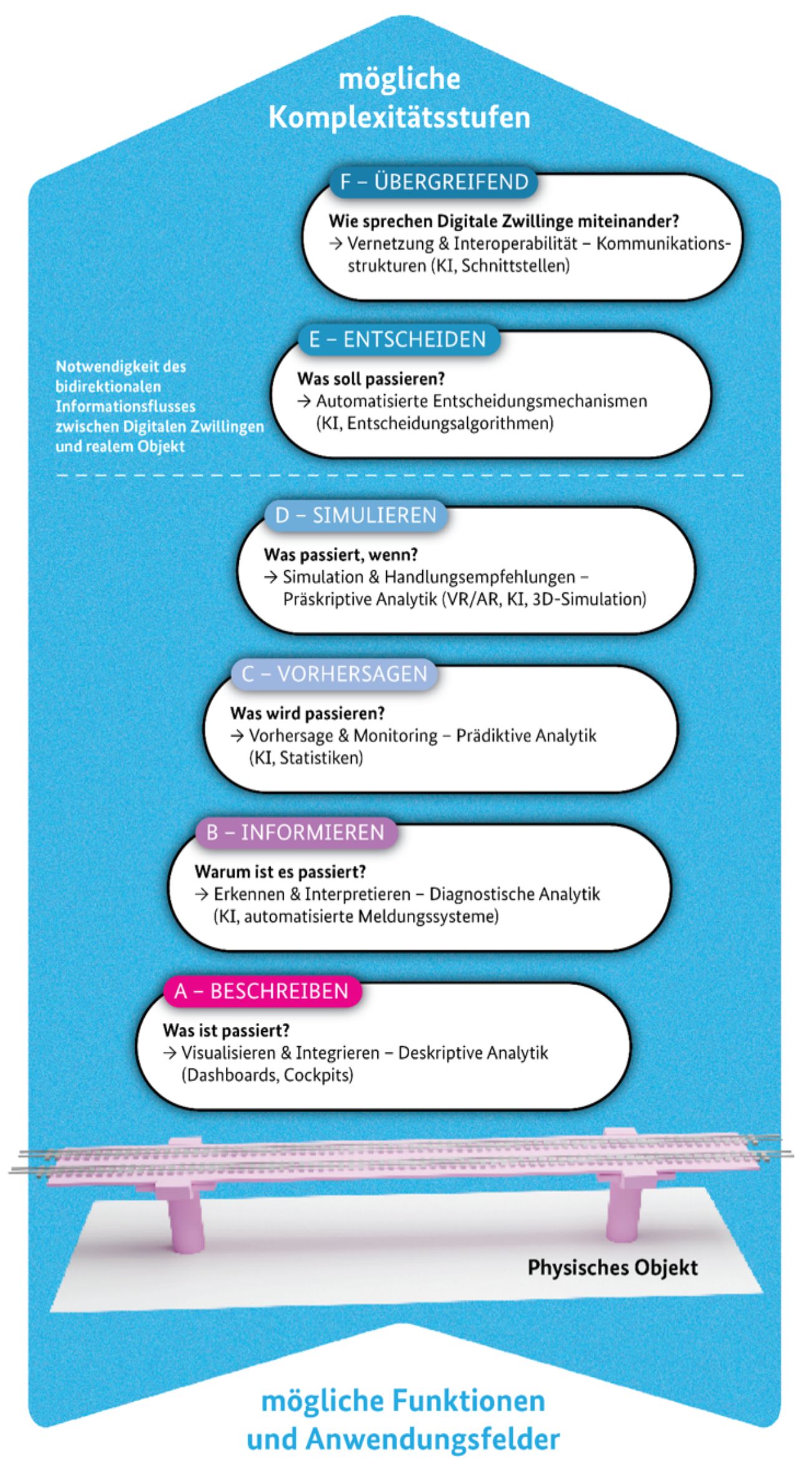 mögliche Komplexitätsstufen

F – ÜBERGREIFEND

Wie sprechen Digitale Zwillinge miteinander?
→ Vernetzung & Interoperabilität – Kommunikationsstrukturen (KI, Schnittstellen)

Notwendigkeit des bidirektionalen Informationsflusses zwischen Digitalen Zwillingen und realem Objekt

E – ENTSCHEIDEN

Was soll passieren?
→ Automatisierte Entscheidungsmechanismen (KI, Entscheidungsalgorithmen)

D – SIMULIEREN

Was passiert, wenn?
→ Simulation & Handlungsempfehlungen – Präskriptive Analytik (VR/AR, KI, 3D-Simulation)

C – VORHERSAGEN

Was wird passieren?
→ Vorhersage & Monitoring – Prädiktive Analytik (KI, Statistiken)

B – INFORMIEREN

Warum ist es passiert?
→ Erkennen & Interpretieren – Diagnostische Analytik (KI, automatisierte Meldungssysteme)

A – BESCHREIBEN

Was ist passiert?
→ Visualisieren & Integrieren – Deskriptive Analytik (Dashboards, Cockpits)

Physisches Objekt

mögliche Funktionen und Anwendungsfelder